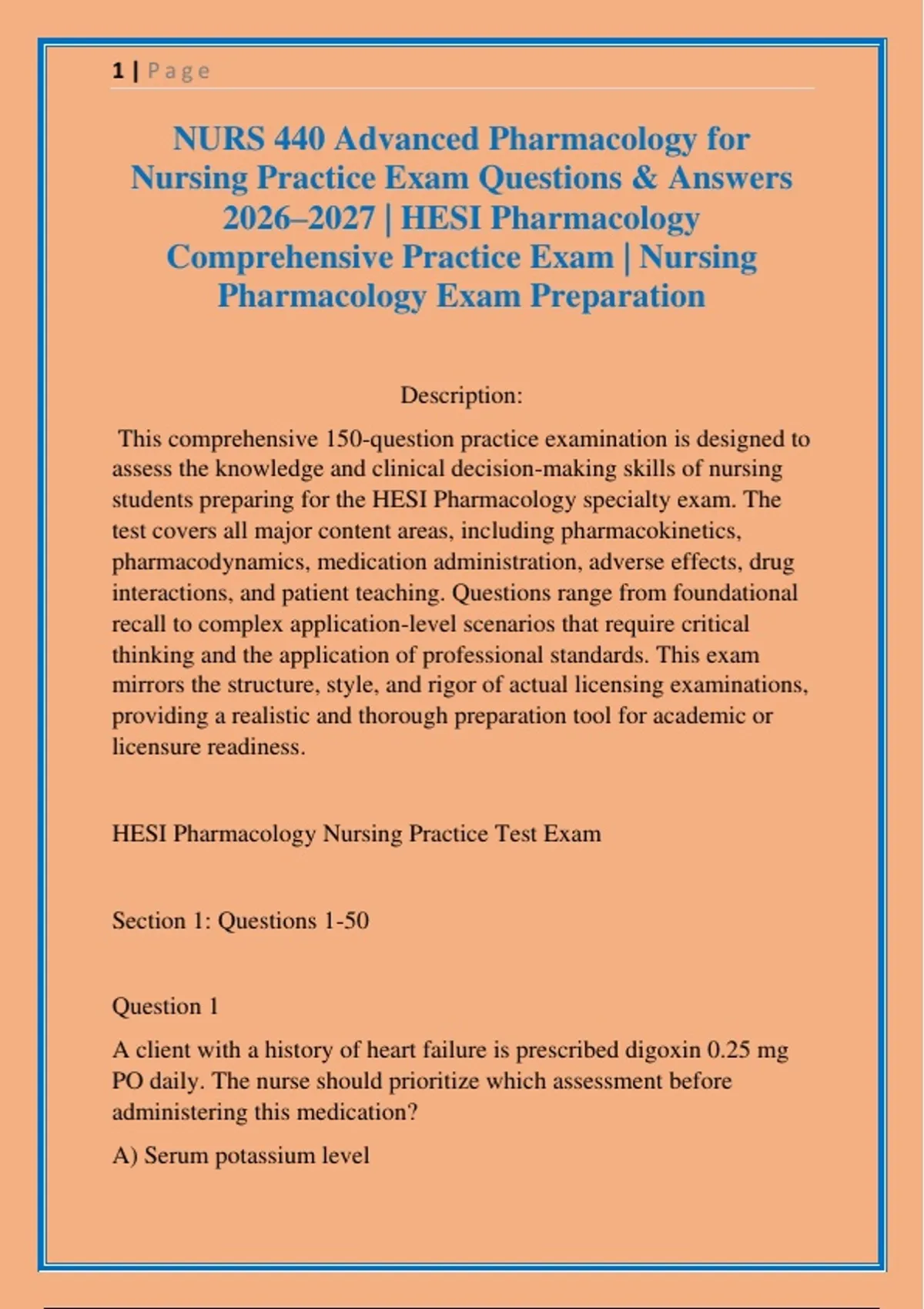 1 | Page

NURS 440 Advanced Pharmacology for Nursing Practice Exam Questions & Answers 2026–2027 | HESI Pharmacology Comprehensive Practice Exam | Nursing Pharmacology Exam Preparation

Description:

This comprehensive 150-question practice examination is designed to assess the knowledge and clinical decision-making skills of nursing students preparing for the HESI Pharmacology specialty exam. The test covers all major content areas, including pharmacokinetics, pharmacodynamics, medication administration, adverse effects, drug interactions, and patient teaching. Questions range from foundational recall to complex application-level scenarios that require critical thinking and the application of professional standards. This exam mirrors the structure, style, and rigor of actual licensing examinations, providing a realistic and thorough preparation tool for academic or licensure readiness.

HESI Pharmacology Nursing Practice Test Exam

Section 1: Questions 1-50

Question 1

A client with a history of heart failure is prescribed digoxin 0.25 mg PO daily. The nurse should prioritize which assessment before administering this medication?

A) Serum potassium level